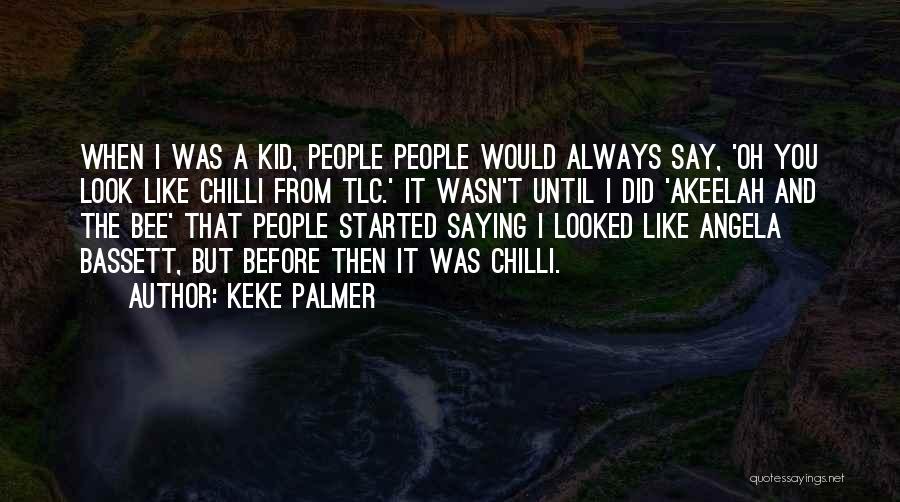 WHEN I WAS A KID, PEOPLE PEOPLE WOULD ALWAYS SAY, 'OH YOU LOOK LIKE CHILLI FROM TLC.' IT WASN'T UNTIL I DID 'AKEELAH AND THE BEE' THAT PEOPLE STARTED SAYING I LOOKED LIKE ANGELA BASSETT, BUT BEFORE THEN IT WAS CHILLI.
AUTHOR: KEKE PALMER

quotessayings.net